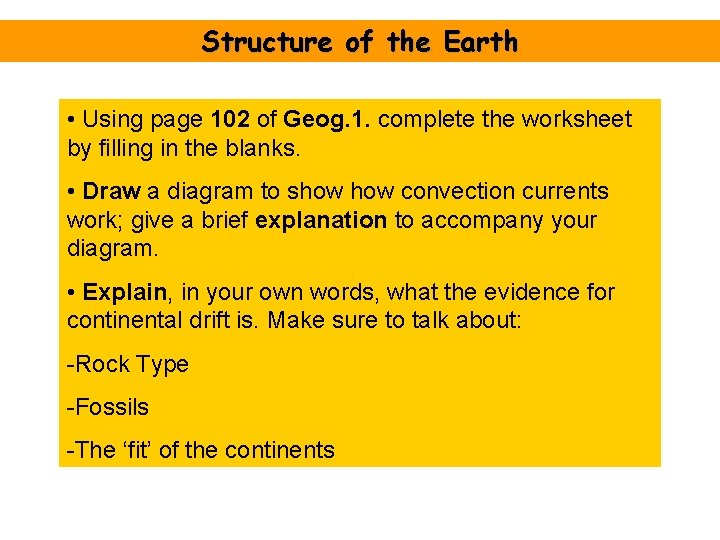 Structure of the Earth

• Using page 102 of Geog.1. complete the worksheet by filling in the blanks.

• Draw a diagram to show how convection currents work; give a brief explanation to accompany your diagram.

• Explain, in your own words, what the evidence for continental drift is. Make sure to talk about:

-Rock Type

-Fossils

-The ‘fit’ of the continents